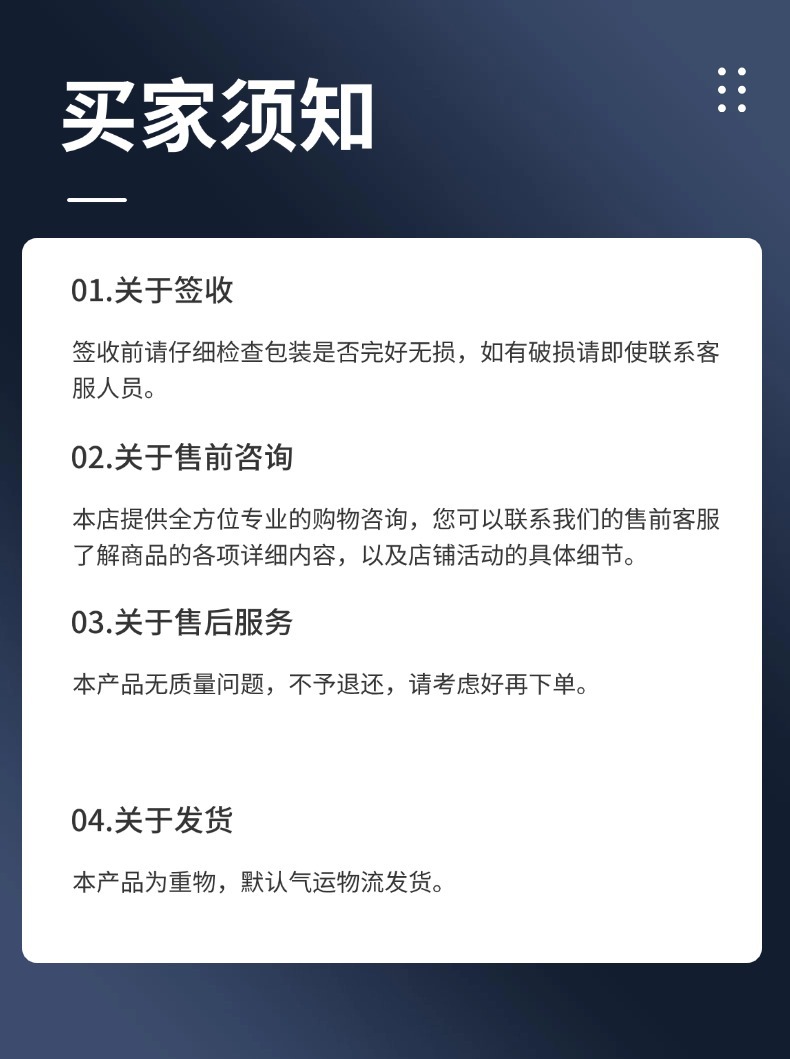 买家须知

01.关于签收

签收前请仔细检查包装是否完好无损，如有破损请即使联系客服人员。

02.关于售前咨询

本店提供全方位专业的购物咨询，您可以联系我们的售前客服了解商品的各项详细内容，以及店铺活动的具体细节。

03.关于售后服务

本产品无质量问题，不予退还，请考虑好再下单。

04.关于发货

本产品为重物，默认气运物流发货。